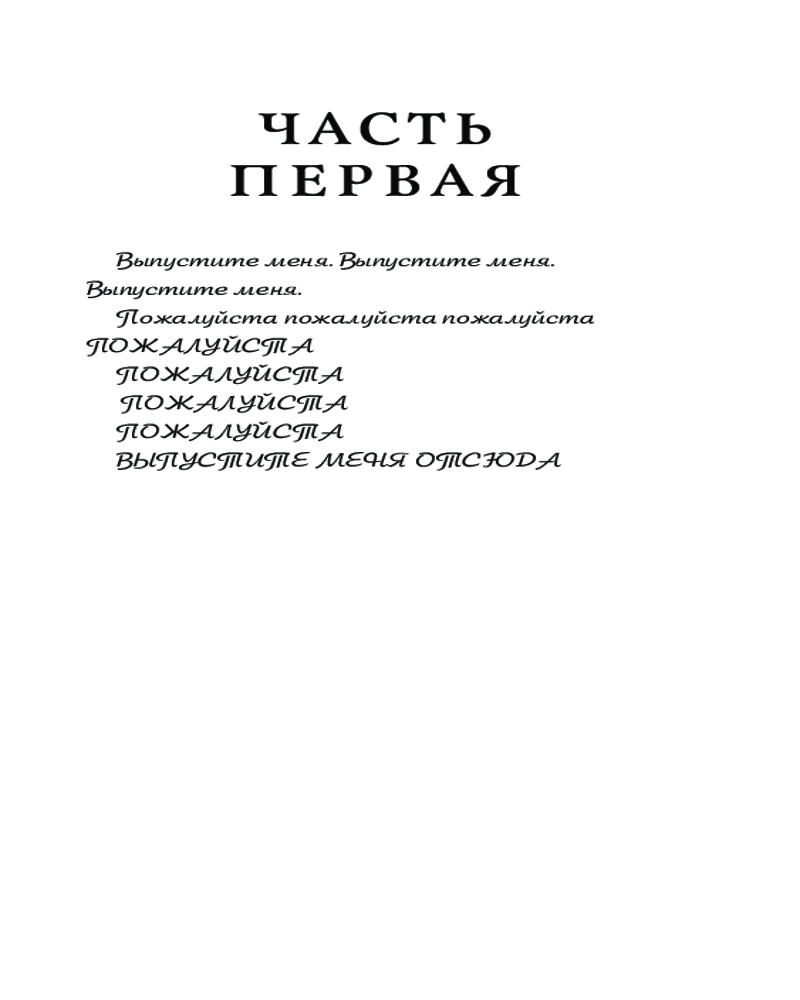 ЧАСТЬ
ПЕРВАЯ

Выпустите меня. Выпустите меня. Выпустите меня.

Пожалуйста пожалуйста пожалуйста
ПОЖАЛУЙСТА
ПОЖАЛУЙСТА
ПОЖАЛУЙСТА
ПОЖАЛУЙСТА
ВЫПУСТИТЕ МЕНЯ ОТСЮДА